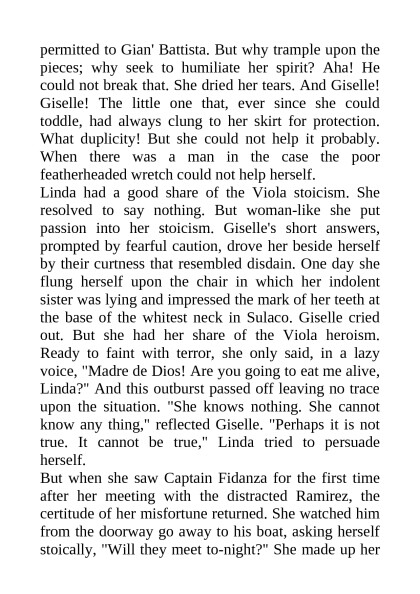 permitted to Gian' Battista. But why trample upon the pieces; why seek to humiliate her spirit? Aha! He could not break that. She dried her tears. And Giselle! Giselle! The little one that, ever since she could toddle, had always clung to her skirt for protection. What duplicity! But she could not help it probably. When there was a man in the case the poor featherheaded wretch could not help herself.
Linda had a good share of the Viola stoicism. She resolved to say nothing. But woman-like she put passion into her stoicism. Giselle's short answers, prompted by fearful caution, drove her beside herself by their curtness that resembled disdain. One day she flung herself upon the chair in which her indolent sister was lying and impressed the mark of her teeth at the base of the whitest neck in Sulaco. Giselle cried out. But she had her share of the Viola heroism. Ready to faint with terror, she only said, in a lazy voice, "Madre de Dios! Are you going to eat me alive, Linda?" And this outburst passed off leaving no trace upon the situation. "She knows nothing. She cannot know any thing," reflected Giselle. "Perhaps it is not true. It cannot be true," Linda tried to persuade herself.
But when she saw Captain Fidanza for the first time after her meeting with the distracted Ramirez, the certitude of her misfortune returned. She watched him from the doorway go away to his boat, asking herself stoically, "Will they meet to-night?" She made up her